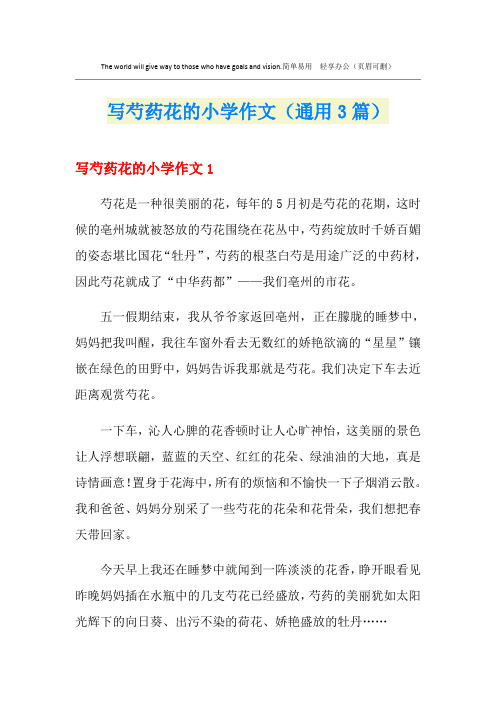 The world will give way to those who have goals and vision.简单易用 轻享办公（页眉可删）

写芍药花的小学作文（通用3篇）

写芍药花的小学作文1

芍花是一种很美丽的花，每年的5月初是芍花的花期，这时候的亳州城就被怒放的芍花围绕在花丛中，芍药绽放时千娇百媚的姿态堪比国花“牡丹”，芍药的根茎白芍是用途广泛的中药材，因此芍花就成了“中华药都”——我们亳州的市花。

五一假期结束，我从爷爷家返回亳州，正在朦胧的睡梦中，妈妈把我叫醒，我往车窗外看去无数红的娇艳欲滴的“星星”镶嵌在绿色的田野中，妈妈告诉我那就是芍花。我们决定下车去近距离观赏芍花。

一下车，沁人心脾的花香顿时让人心旷神怡，这美丽的景色让人浮想联翩，蓝蓝的天空、红红的花朵、绿油油的大地，真是诗情画意！置身于花海中，所有的烦恼和不愉快一下子烟消云散。我和爸爸、妈妈分别采了一些芍花的花朵和花骨朵，我们想把春天带回家。

今天早上我还在睡梦中就闻到一阵淡淡的花香，睁开眼看见昨晚妈妈插在水瓶中的几支芍花已经盛放，芍药的美丽犹如太阳光辉下的向日葵、出污不染的荷花、娇艳盛放的牡丹……